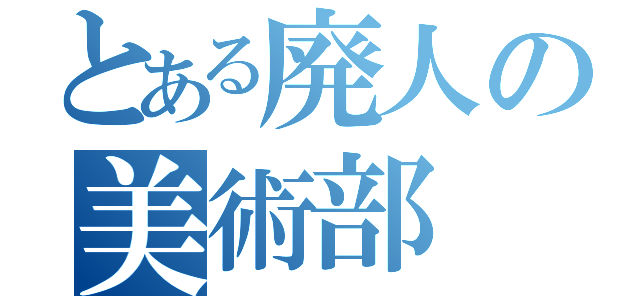 とある廃人の
美術部